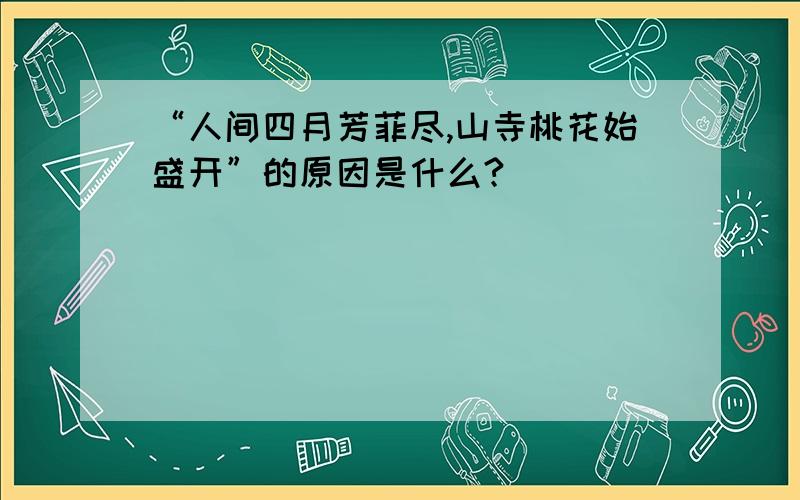 “人间四月芳菲尽,山寺桃花始盛开”的原因是什么?